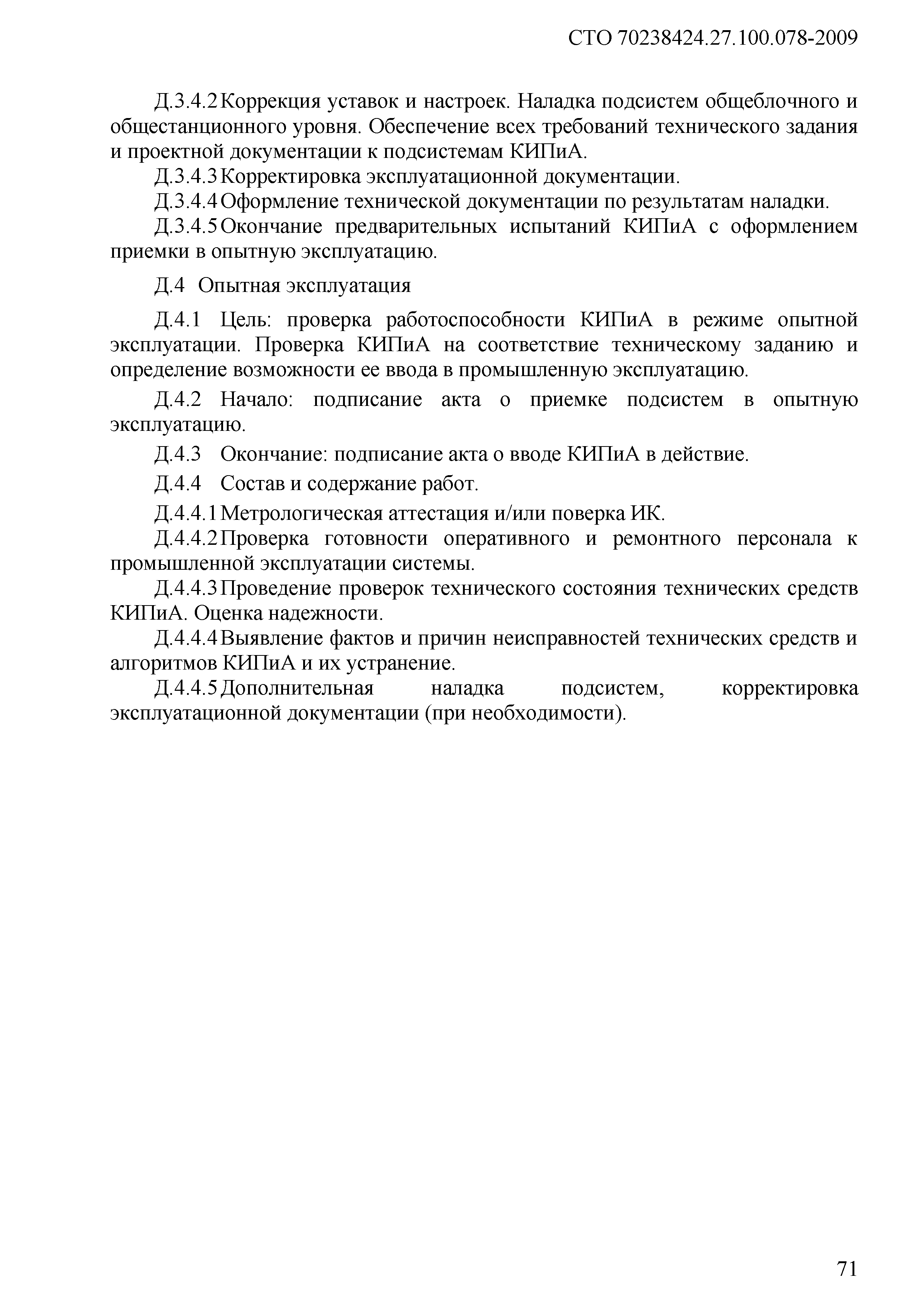 СТО 70238424.27.100.078-2009

Д.3.4.2 Коррекция уставок и настроек. Наладка подсистем общеблочного и общестанционного уровня. Обеспечение всех требований технического задания и проектной документации к подсистемам КИПиА.

Д.3.4.3 Корректировка эксплуатационной документации.

Д.3.4.4 Оформление технической документации по результатам наладки.

Д.3.4.5 Окончание предварительных испытаний КИПиА с оформлением приемки в опытную эксплуатацию.

Д.4 Опытная эксплуатация

Д.4.1 Цель: проверка работоспособности КИПиА в режиме опытной эксплуатации. Проверка КИПиА на соответствие техническому заданию и определение возможности ее ввода в промышленную эксплуатацию.

Д.4.2 Начало: подписание акта о приемке подсистем в опытную эксплуатацию.

Д.4.3 Окончание: подписание акта о вводе КИПиА в действие.

Д.4.4 Состав и содержание работ.

Д.4.4.1 Метрологическая аттестация и/или поверка ИК.

Д.4.4.2 Проверка готовности оперативного и ремонтного персонала к промышленной эксплуатации системы.

Д.4.4.3 Проведение проверок технического состояния технических средств КИПиА. Оценка надежности.

Д.4.4.4 Выявление фактов и причин неисправностей технических средств и алгоритмов КИПиА и их устранение.

Д.4.4.5 Дополнительная наладка подсистем, корректировка эксплуатационной документации (при необходимости).

71